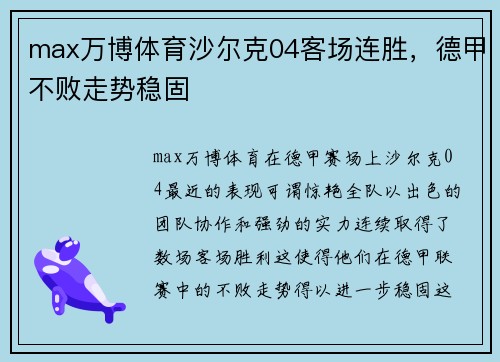 max万博体育沙尔克04客场连胜，德甲不败走势稳固

max万博体育在德甲赛场上沙尔克04最近的表现可谓惊艳全队以出色的团队协作和强劲的实力连续取得了数场客场胜利这使得他们在德甲联赛中的不败走势得以进一步稳固这